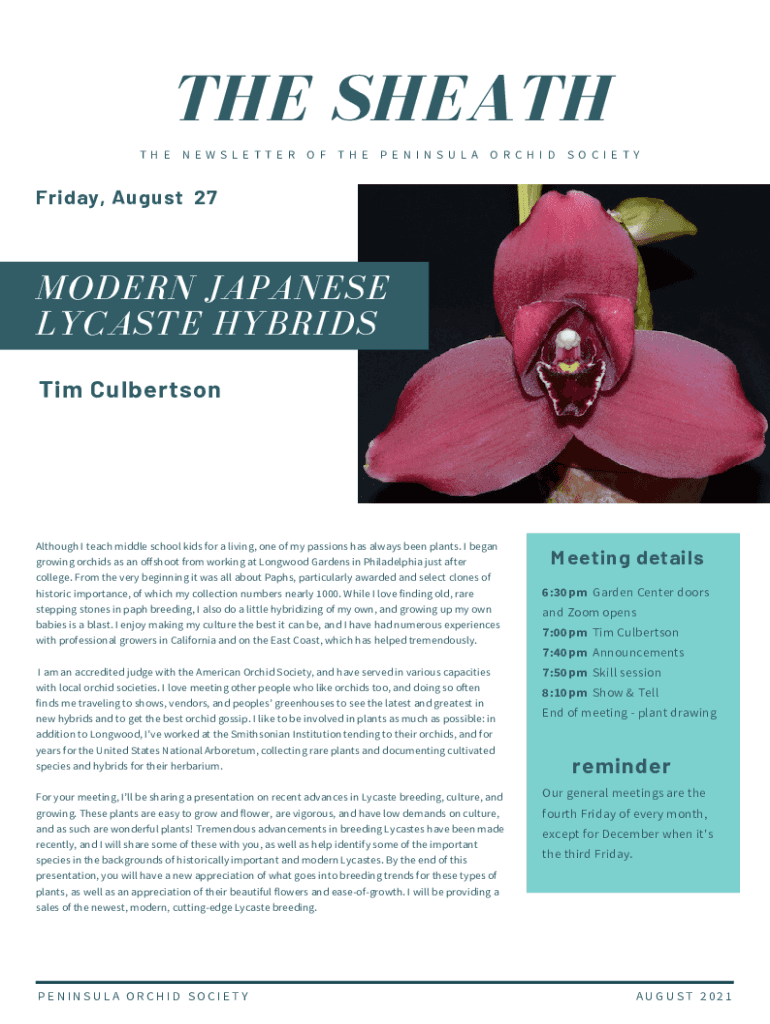 THE SHEATH

THE NEWSLETTER OF THE PENINSULA ORCHID SOCIETY

Friday, August 27

MODERN JAPANESE LYCASTE HYBRIDS

Tim Culbertson

Although I teach middle school kids for a living, one of my passions has always been plants. I began growing orchids as an offshoot from working at Longwood Gardens in Philadelphia just after college. From the very beginning it was all about Paphs, particularly awarded and select clones of historic importance, of which my collection numbers nearly 1000. While I love finding old, rare stepping stones in paph breeding, I also do a little hybridizing of my own, and growing up my own babies is a blast. I enjoy making my culture the best it can be, and I have had numerous experiences with professional growers in California and on the East Coast, which has helped tremendously.

I am an accredited judge with the American Orchid Society, and have served in various capacities with local orchid societies. I love meeting other people who like orchids too, and doing so often finds me traveling to shows, vendors, and peoples' greenhouses to see the latest and greatest in new hybrids and to get the best orchid gossip. I like to be involved in plants as much as possible: in addition to Longwood, I've worked at the Smithsonian Institution tending to their orchids, and for years for the United States National Arboretum, collecting rare plants and documenting cultivated species and hybrids for their herbarium.

For your meeting, I'll be sharing a presentation on recent advances in Lycaste breeding, culture, and growing. These plants are easy to grow and flower, are vigorous, and have low demands on culture, and as such are wonderful plants! Tremendous advancements in breeding Lycastes have been made recently, and I will share some of these with you, as well as help identify some of the important species in the backgrounds of historically important and modern Lycastes. By the end of this presentation, you will have a new appreciation of what goes into breeding trends for these types of plants, as well as an appreciation of their beautiful flowers and ease-of-growth. I will be providing a sales of the newest, modern, cutting-edge Lycaste breeding.

Meeting details

6:30pm Garden Center doors and Zoom opens
7:00pm Tim Culbertson
7:40pm Announcements
7:50pm Skill session
8:10pm Show & Tell
End of meeting - plant drawing

reminder

Our general meetings are the fourth Friday of every month, except for December when it's the third Friday.

PENINSULA ORCHID SOCIETY

AUGUST 2021